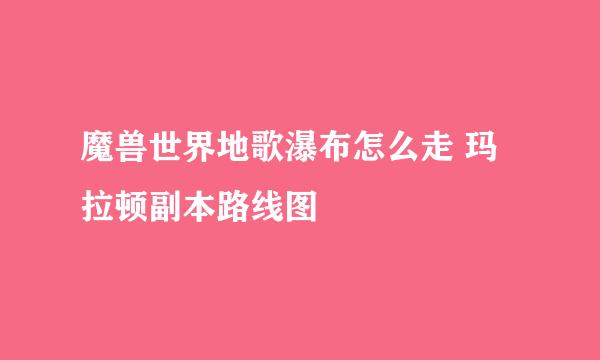 魔兽世界地歌瀑布怎么走 玛拉顿副本路线图